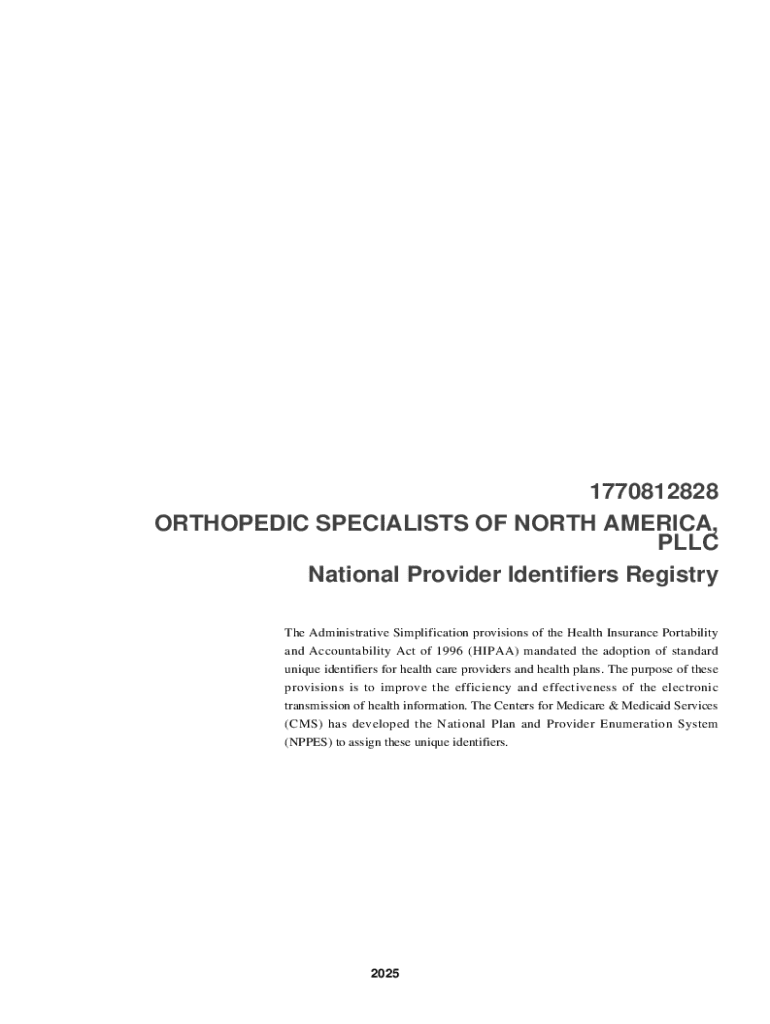 1770812828
ORTHOPEDIC SPECIALISTS OF NORTH AMERICA, PLLC
National Provider Identifiers Registry

The Administrative Simplification provisions of the Health Insurance Portability and Accountability Act of 1996 (HIPAA) mandated the adoption of standard unique identifiers for health care providers and health plans. The purpose of these provisions is to improve the efficiency and effectiveness of the electronic transmission of health information. The Centers for Medicare & Medicaid Services (CMS) has developed the National Plan and Provider Enumeration System (NPPES) to assign these unique identifiers.

2025